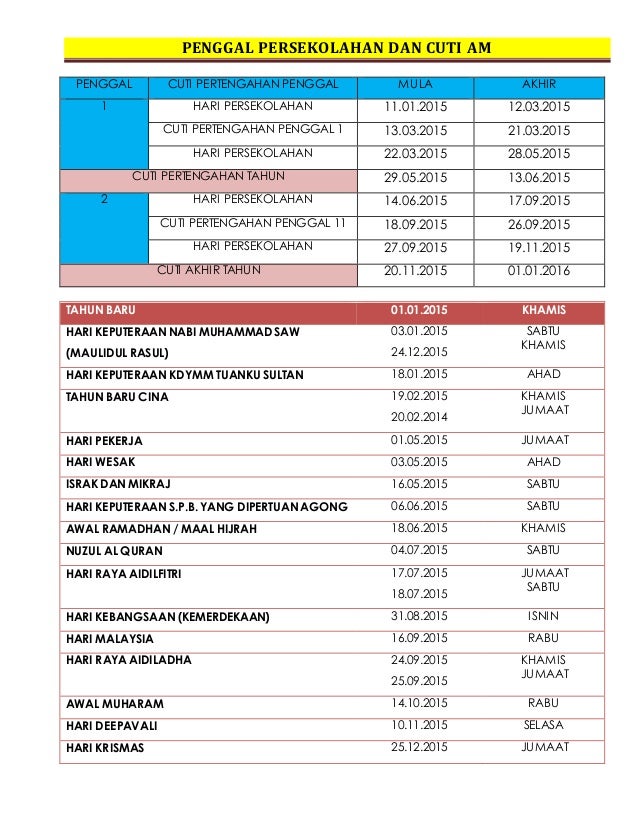 PENGGAL PERSEKOLAHAN DAN CUTI AM

| PENGGAL | CUTI PERTENGAHAN PENGGAL | MULA | AKHIR |
|---|---|---|---|
| 1 | HARI PERSEKOLAHAN | 11.01.2015 | 12.03.2015 |
| | CUTI PERTENGAHAN PENGGAL 1 | 13.03.2015 | 21.03.2015 |
| | HARI PERSEKOLAHAN | 22.03.2015 | 28.05.2015 |
| CUTI PERTENGAHAN TAHUN | | 29.05.2015 | 13.06.2015 |
| 2 | HARI PERSEKOLAHAN | 14.06.2015 | 17.09.2015 |
| | CUTI PERTENGAHAN PENGGAL 11 | 18.09.2015 | 26.09.2015 |
| | HARI PERSEKOLAHAN | 27.09.2015 | 19.11.2015 |
| CUTI AKHIR TAHUN | | 20.11.2015 | 01.01.2016 |

| TAHUN BARU | 01.01.2015 | KHAMIS |
|---|---|---|
| HARI KEPUTERAAN NABI MUHAMMAD SAW (MAULIDUL RASUL) | 03.01.2015 24.12.2015 | SABTU KHAMIS |
| HARI KEPUTERAAN KDYMM TUANKU SULTAN | 18.01.2015 | AHAD |
| TAHUN BARU CINA | 19.02.2015 20.02.2014 | KHAMIS JUMAAT |
| HARI PEKERJA | 01.05.2015 | JUMAAT |
| HARI WESAK | 03.05.2015 | AHAD |
| ISRAK DAN MIKRAJ | 16.05.2015 | SABTU |
| HARI KEPUTERAAN S.P.B. YANG DIPERTUAN AGONG | 06.06.2015 | SABTU |
| AWAL RAMADHAN / MAAL HIJRAH | 18.06.2015 | KHAMIS |
| NUZUL AL QURAN | 04.07.2015 | SABTU |
| HARI RAYA AIDILFITRI | 17.07.2015 18.07.2015 | JUMAAT SABTU |
| HARI KEBANGSAAN (KEMERDEKAAN) | 31.08.2015 | ISNIN |
| HARI MALAYSIA | 16.09.2015 | RABU |
| HARI RAYA AIDILADHA | 24.09.2015 25.09.2015 | KHAMIS JUMAAT |
| AWAL MUHARAM | 14.10.2015 | RABU |
| HARI DEEPAVALI | 10.11.2015 | SELASA |
| HARI KRISMAS | 25.12.2015 | JUMAAT |